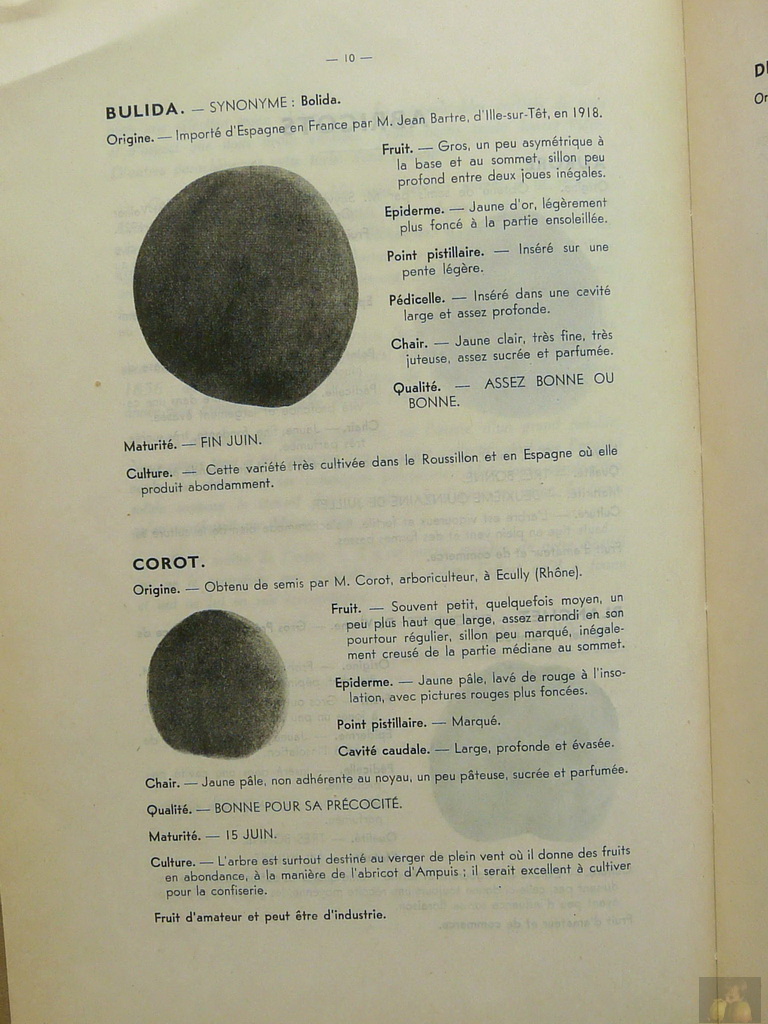 — 10 —

BULIDA. — SYNONYME : Bolida.

Origine. — Importé d'Espagne en France par M. Jean Bartre, d'Ille-sur-Têt, en 1918.

Fruit. — Gros, un peu asymétrique à la base et au sommet, sillon peu profond entre deux joues inégales.

Epiderme. — Jaune d'or, légèrement plus foncé à la partie ensoleillée.

Point pistillaire. — Inséré sur une pente légère.

Pédicelle. — Inséré dans une cavité large et assez profonde.

Chair. — Jaune clair, très fine, très juteuse, assez sucrée et parfumée.

Qualité. — ASSEZ BONNE OU BONNE.

Maturité. — FIN JUIN.

Culture. — Cette variété très cultivée dans le Roussillon et en Espagne où elle produit abondamment.

COROT.

Origine. — Obtenu de semis par M. Corot, arboriculteur, à Ecully (Rhône).

Fruit. — Souvent petit, quelquefois moyen, un peu plus haut que large, assez arrondi en son pourtour régulier, sillon peu marqué, inégalement creusé de la partie médiane au sommet.

Epiderme. — Jaune pâle, lavé de rouge à l'insolation, avec pictures rouges plus foncées.

Point pistillaire. — Marqué.

Cavité caudale. — Large, profonde et évasée.

Chair. — Jaune pâle, non adhérente au noyau, un peu pâteuse, sucrée et parfumée.

Qualité. — BONNE POUR SA PRÉCOCITÉ.

Maturité. — 15 JUIN.

Culture. — L'arbre est surtout destiné au verger de plein vent où il donne des fruits en abondance, à la manière de l'abricot d'Ampuis ; il serait excellent à cultiver pour la confiserie.

Fruit d'amateur et peut être d'industrie.

D
Or